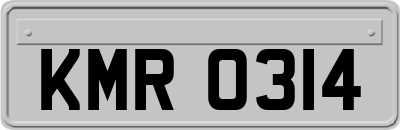 KMR 0314